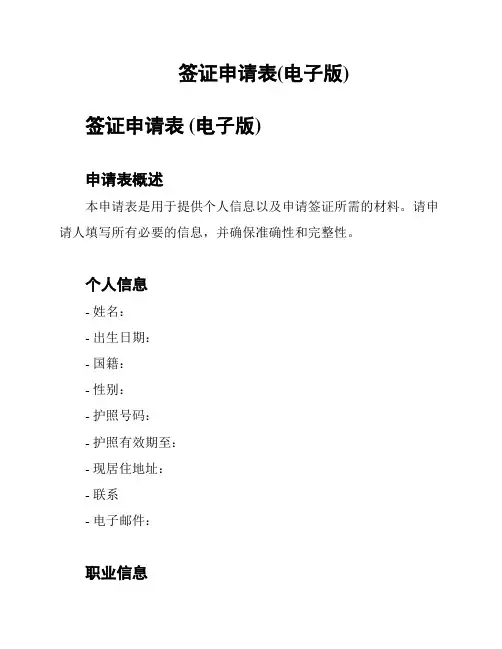 签证申请表(电子版)

签证申请表 (电子版)

申请表概述

本申请表是用于提供个人信息以及申请签证所需的材料。请申请人填写所有必要的信息，并确保准确性和完整性。

个人信息

- 姓名：

- 出生日期：

- 国籍：

- 性别：

- 护照号码：

- 护照有效期至：

- 现居住地址：

- 联系

- 电子邮件：

职业信息